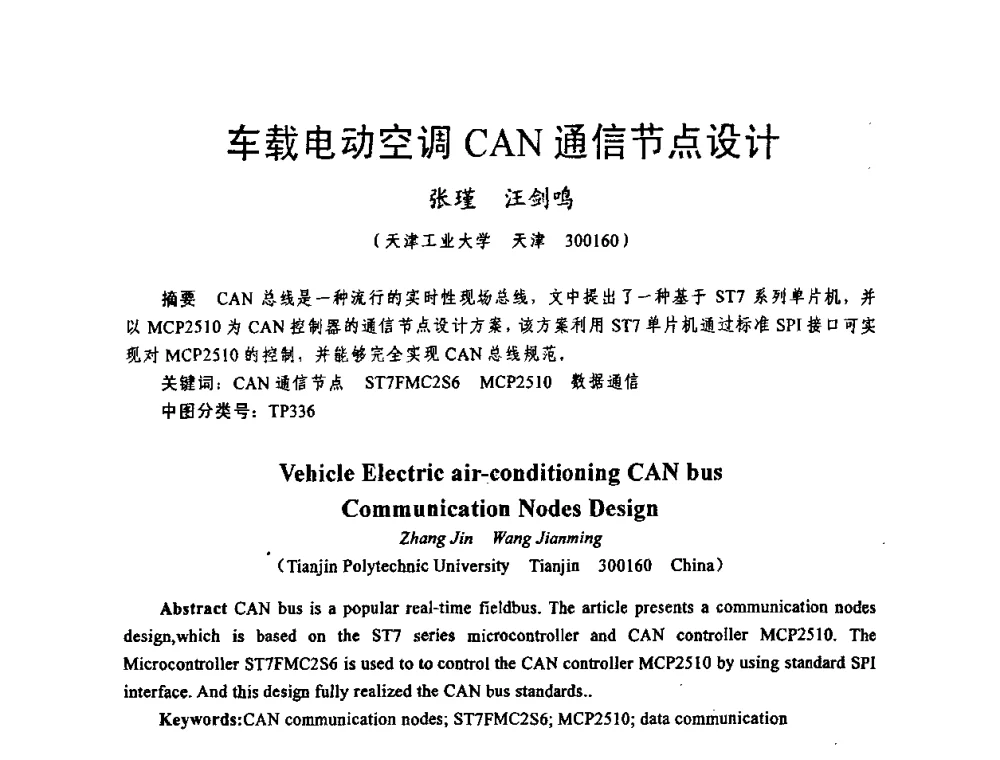 车载电动空调 CAN 通信节点设计

张瑾　汪剑鸣

（天津工业大学　天津　300160）

摘要　CAN 总线是一种流行的实时性现场总线，文中提出了一种基于 ST7 系列单片机，并以 MCP2510 为 CAN 控制器的通信节点设计方案，该方案利用 ST7 单片机通过标准 SPI 接口可实现对 MCP2510 的控制，并能够完全实现 CAN 总线规范。

关键词：CAN 通信节点　ST7FMC2S6　MCP2510　数据通信

中图分类号：TP336

Vehicle Electric air-conditioning CAN bus Communication Nodes Design

Zhang Jin　Wang Jianming

（Tianjin Polytechnic University　Tianjin　300160　China）

Abstract CAN bus is a popular real-time fieldbus. The article presents a communication nodes design,which is based on the ST7 series microcontroller and CAN controller MCP2510. The Microcontroller ST7FMC2S6 is used to to control the CAN controller MCP2510 by using standard SPI interface. And this design fully realized the CAN bus standards..

Keywords:CAN communication nodes; ST7FMC2S6; MCP2510; data communication